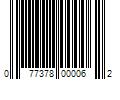 0 77378 00006 2